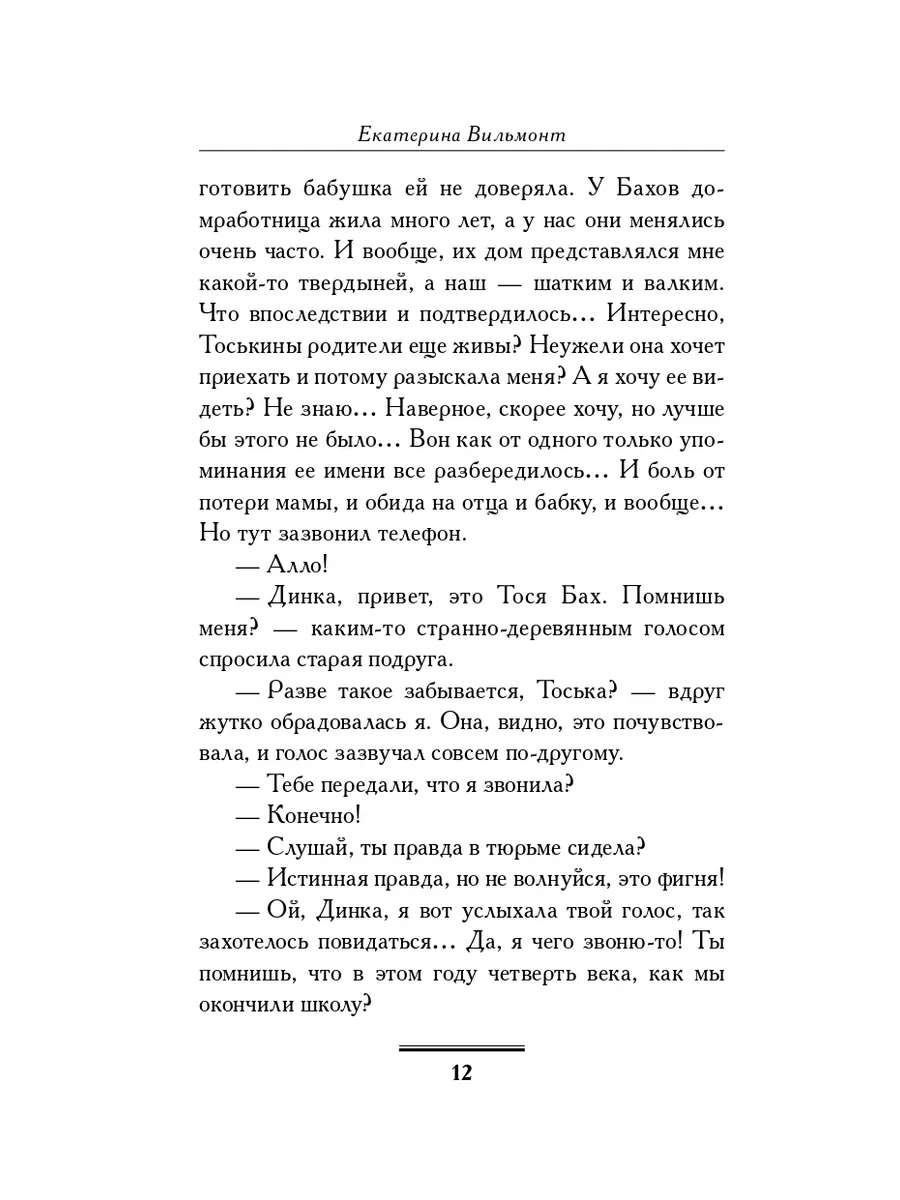 Екатерина Вильмонт

готовить бабушка ей не доверяла. У Бахов домработница жила много лет, а у нас они менялись очень часто. И вообще, их дом представлялся мне какой-то твердыней, а наш — шатким и валким. Что впоследствии и подтвердилось... Интересно, Тоськины родители еще живы? Неужели она хочет приехать и потому разыскала меня? А я хочу ее видеть? Не знаю... Наверное, скорее хочу, но лучше бы этого не было... Вон как от одного только упоминания ее имени все разбередилось... И боль от потери мамы, и обида на отца и бабку, и вообще... Но тут зазвонил телефон.

— Алло!

— Динка, привет, это Тося Бах. Помнишь меня? — каким-то странно-деревянным голосом спросила старая подруга.

— Разве такое забывается, Тоська? — вдруг жутко обрадовалась я. Она, видно, это почувствовала, и голос зазвучал совсем по-другому.

— Тебе передали, что я звонила?

— Конечно!

— Слушай, ты правда в тюрьме сидела?

— Истинная правда, но не волнуйся, это фигня!

— Ой, Динка, я вот услыхала твой голос, так захотелось повидаться... Да, я чего звоню-то! Ты помнишь, что в этом году четверть века, как мы окончили школу?

12